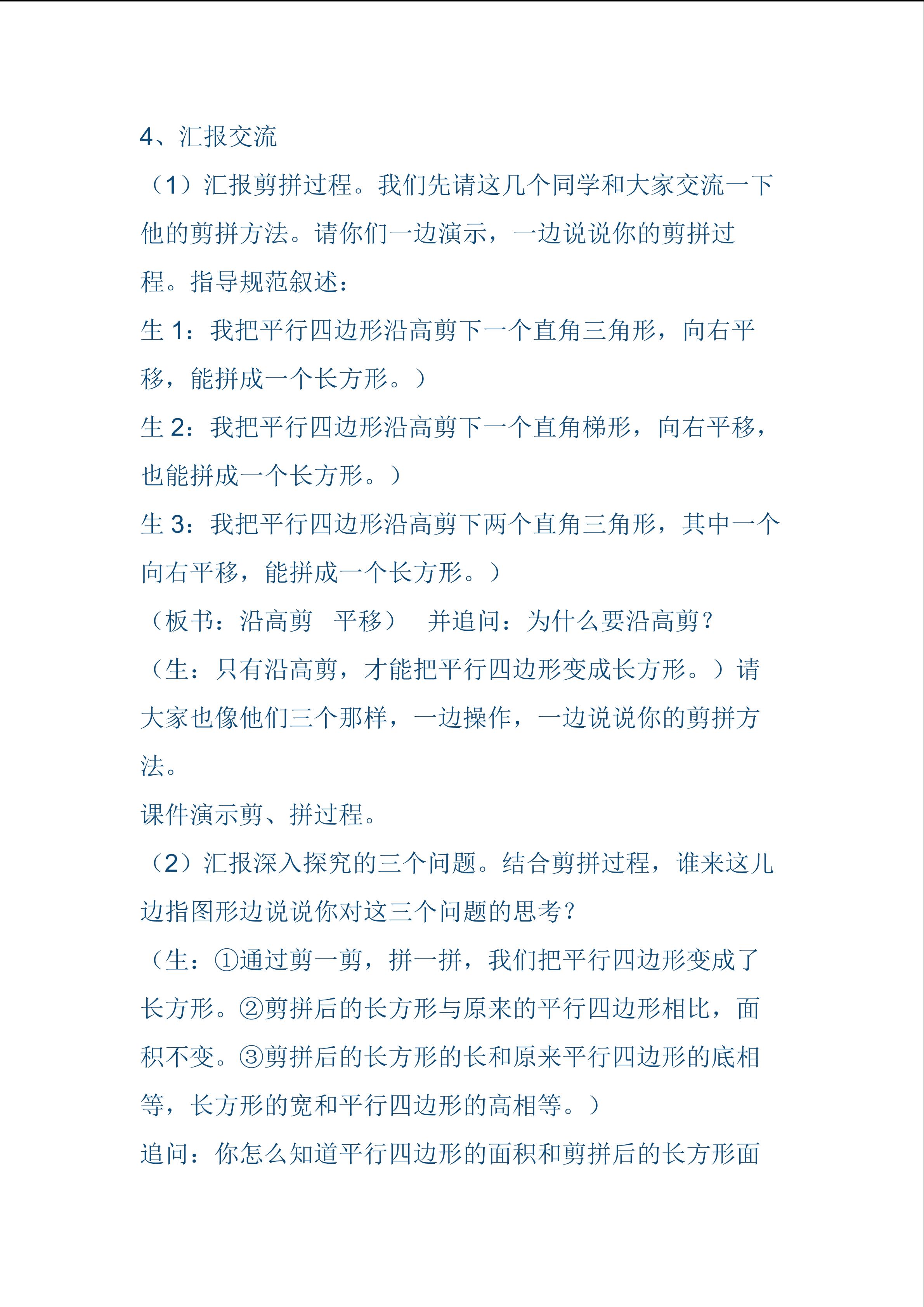 4、汇报交流

（1）汇报剪拼过程。我们先请这几个同学和大家交流一下他的剪拼方法。请你们一边演示，一边说说你的剪拼过程。指导规范叙述：

生 1：我把平行四边形沿高剪下一个直角三角形，向右平移，能拼成一个长方形。）

生 2：我把平行四边形沿高剪下一个直角梯形，向右平移，也能拼成一个长方形。）

生 3：我把平行四边形沿高剪下两个直角三角形，其中一个向右平移，能拼成一个长方形。）

（板书：沿高剪　平移）　并追问：为什么要沿高剪？

（生：只有沿高剪，才能把平行四边形变成长方形。）请大家也像他们三个那样，一边操作，一边说说你的剪拼方法。

课件演示剪、拼过程。

（2）汇报深入探究的三个问题。结合剪拼过程，谁来这儿边指图形边说说你对这三个问题的思考？

（生：①通过剪一剪，拼一拼，我们把平行四边形变成了长方形。②剪拼后的长方形与原来的平行四边形相比，面积不变。③剪拼后的长方形的长和原来平行四边形的底相等，长方形的宽和平行四边形的高相等。）

追问：你怎么知道平行四边形的面积和剪拼后的长方形面